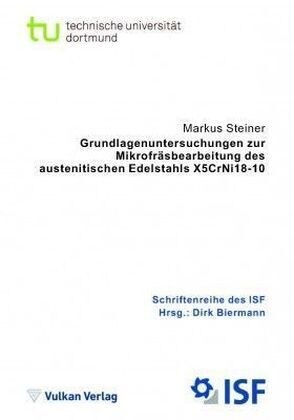 tu technische universität dortmund

Markus Steiner
Grundlagenuntersuchungen zur Mikrofräsbearbeitung des austenitischen Edelstahls X5CrNi18-10

Schriftenreihe des ISF
Hrsg.: Dirk Biermann

Vulkan Verlag

ISF